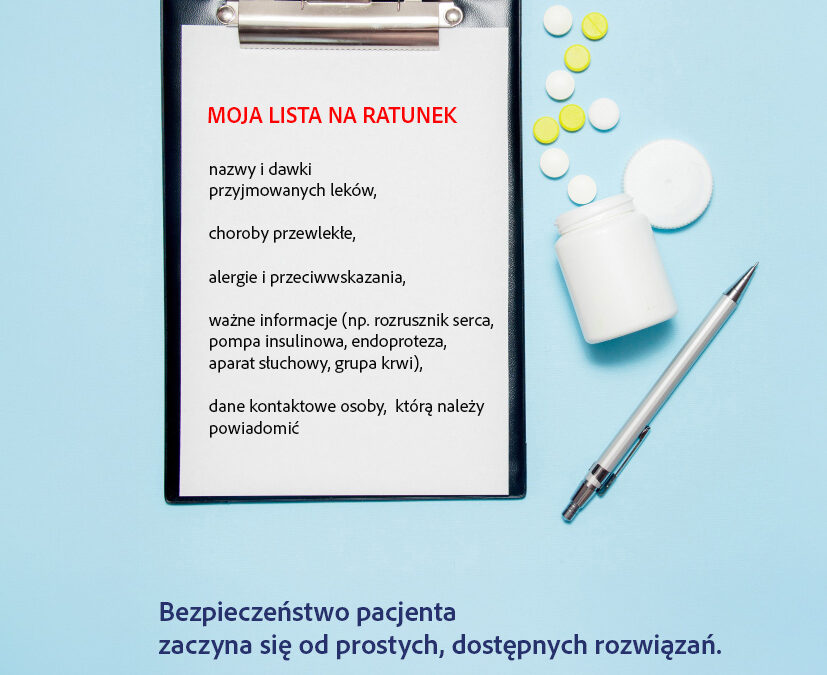 MOJA LISTA NA RATUNEK

nazwy i dawki
przyjmowanych leków,

choroby przewlekłe,

alergie i przeciwwskazania,

ważne informacje (np. rozrusznik serca, pompa insulinowa, endoproteza, aparat słuchowy, grupa krwi),

dane kontaktowe osoby, którą należy powiadomić

Bezpieczeństwo pacjenta
zaczyna się od prostych, dostępnych rozwiązań.